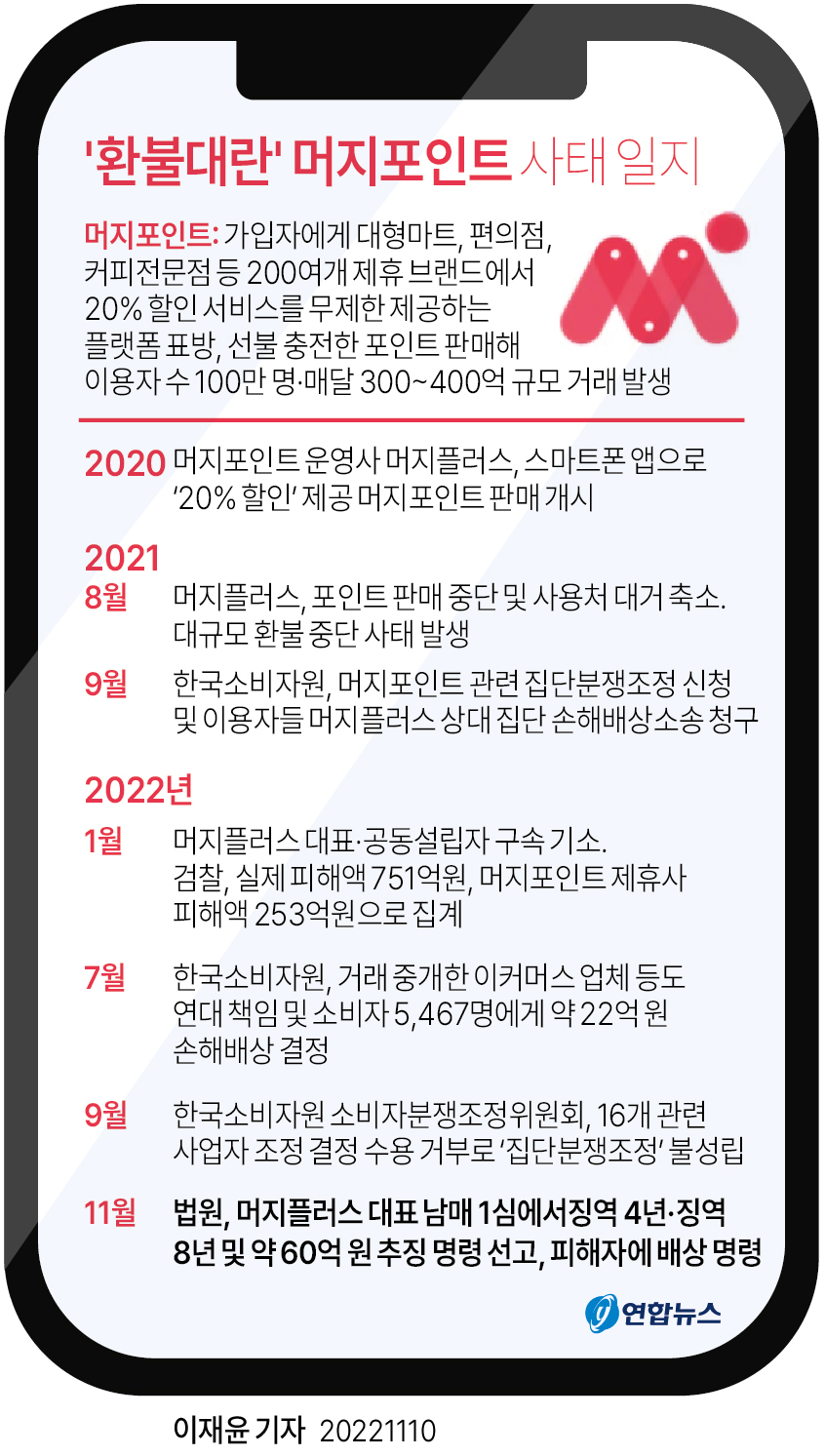 '환불대란' 머지포인트 사태 일지

머지포인트: 가입자에게 대형마트, 편의점, 커피전문점 등 200여개 제휴 브랜드에서 20% 할인 서비스를 무제한 제공하는 플랫폼 표방, 선불 충전한 포인트 판매해 이용자 수 100만 명·매달 300~400억 규모 거래 발생

2020 머지포인트 운영사 머지플러스, 스마트폰 앱으로 '20% 할인' 제공 머지포인트 판매 개시

2021
8월 머지플러스, 포인트 판매 중단 및 사용처 대거 축소. 대규모 환불 중단 사태 발생

9월 한국소비자원, 머지포인트 관련 집단분쟁조정 신청 및 이용자들 머지플러스 상대 집단 손해배상소송 청구

2022년
1월 머지플러스 대표·공동설립자 구속 기소. 검찰, 실제 피해액 751억원, 머지포인트 제휴사 피해액 253억원으로 집계

7월 한국소비자원, 거래 중개한 이커머스 업체 등도 연대 책임 및 소비자 5,467명에게 약 22억 원 손해배상 결정

9월 한국소비자원 소비자분쟁조정위원회, 16개 관련 사업자 조정 결정 수용 거부로 '집단분쟁조정' 불성립

11월 법원, 머지플러스 대표 남매 1심에서징역 4년·징역 8년 및 약 60억 원 추징 명령 선고, 피해자에 배상 명령

연합뉴스

이재윤 기자 20221110